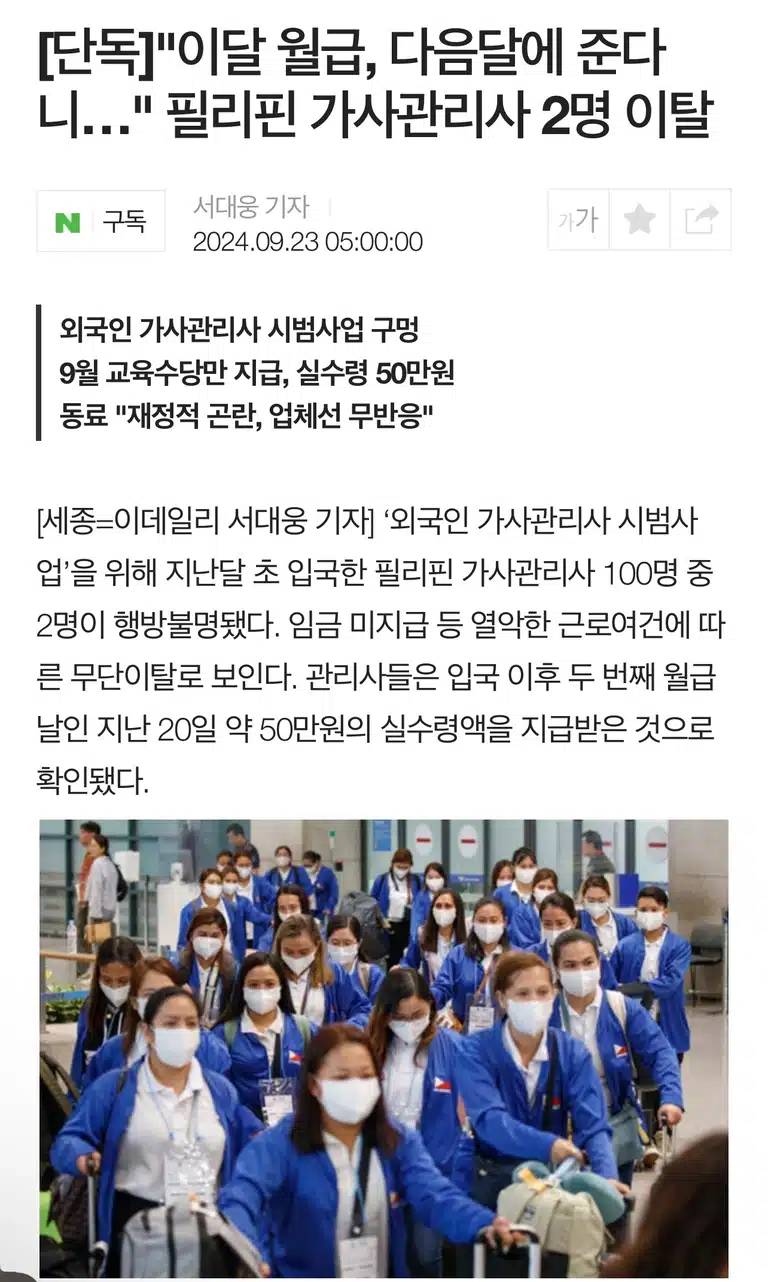 [단독]"이달 월급, 다음달에 준다니…" 필리핀 가사관리사 2명 이탈

N 구독

서대웅 기자
2024.09.23 05:00:00

가가

외국인 가사관리사 시범사업 구멍
9월 교육수당만 지급, 실수령 50만원
동료 "재정적 곤란, 업체선 무반응"

[세종=이데일리 서대웅 기자] '외국인 가사관리사 시범사업'을 위해 지난달 초 입국한 필리핀 가사관리사 100명 중 2명이 행방불명됐다. 임금 미지급 등 열악한 근로여건에 따른 무단이탈로 보인다. 관리사들은 입국 이후 두 번째 월급날인 지난 20일 약 50만원의 실수령액을 지급받은 것으로 확인됐다.